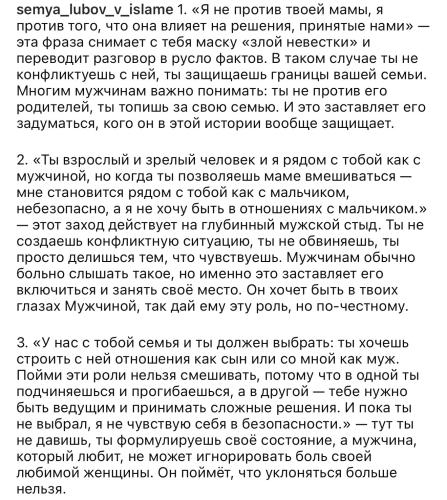 semya_lubov_v_islame 1. «Я не против твоей мамы, я против того, что она влияет на решения, принятые нами» — эта фраза снимает с тебя маску «злой невестки» и переводит разговор в русло фактов. В таком случае ты не конфликтуешь с ней, ты защищаешь границы вашей семьи. Многим мужчинам важно понимать: ты не против его родителей, ты топишь за свою семью. И это заставляет его задуматься, кого он в этой истории вообще защищает.

2. «Ты взрослый и зрелый человек и я рядом с тобой как с мужчиной, но когда ты позволяешь маме вмешиваться — мне становится рядом с тобой как с мальчиком, небезопасно, а я не хочу быть в отношениях с мальчиком.» — этот заход действует на глубинный мужской стыд. Ты не создаешь конфликтную ситуацию, ты не обвиняешь, ты просто делишься тем, что чувствуешь. Мужчинам обычно больно слышать такое, но именно это заставляет его включиться и занять своё место. Он хочет быть в твоих глазах Мужчиной, так дай ему эту роль, но по-честному.

3. «У нас с тобой семья и ты должен выбрать: ты хочешь строить с ней отношения как сын или со мной как муж. Пойми эти роли нельзя смешивать, потому что в одной ты подчиняешься и прогибаешься, а в другой — тебе нужно быть ведущим и принимать сложные решения. И пока ты не выбрал, я не чувствую себя в безопасности.» — тут ты не давишь, ты формулируешь своё состояние, а мужчина, который любит, не может игнорировать боль своей любимой женщины. Он поймёт, что уклоняться больше нельзя.